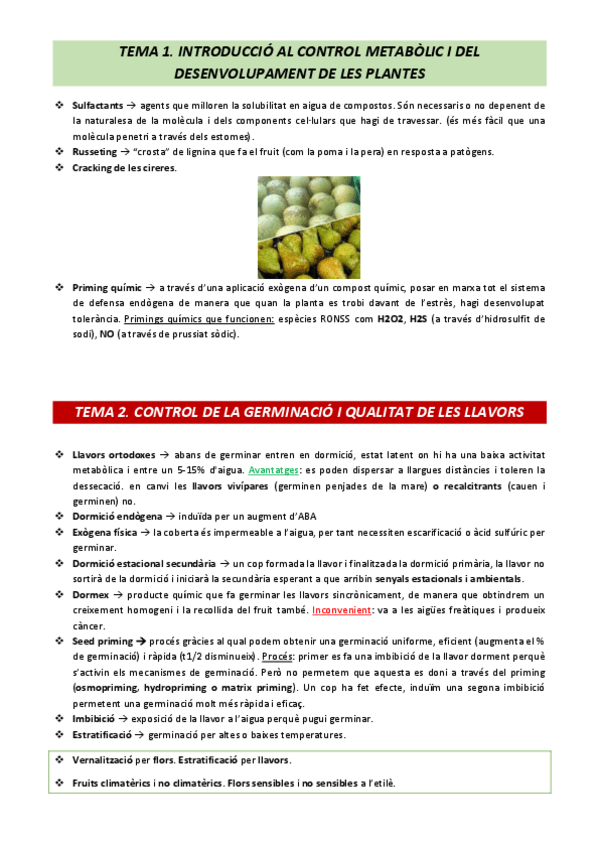 TEMA 1. INTRODUCCIÓ AL CONTROL METABÒLIC I DEL DESENVOLUPAMENT DE LES PLANTES

❖ Sulfactants → agents que milloren la solubilitat en aigua de compostos. Són necessaris o no depenent de la naturalesa de la molècula i dels components cel·lulars que hagi de travessar. (és més fàcil que una molècula penetri a través dels estomes).
❖ Russeting → "crosta" de lignina que fa el fruit (com la poma i la pera) en resposta a patògens.
❖ Cracking de les cireres.

❖ Priming químic → a través d'una aplicació exògena d'un compost químic, posar en marxa tot el sistema de defensa endògena de manera que quan la planta es trobi davant de l'estrès, hagi desenvolupat tolerància. Primings químics que funcionen: espècies RONSS com H2O2, H2S (a través d'hidrosulfit de sodi), NO (a través de prussiat sòdic).

TEMA 2. CONTROL DE LA GERMINACIÓ I QUALITAT DE LES LLAVORS

❖ Llavors ortodoxes → abans de germinar entren en dormició, estat latent on hi ha una baixa activitat metabòlica i entre un 5-15% d'aigua. Avantatges: es poden dispersar a llargues distàncies i toleren la dessecació. en canvi les llavors vivípares (germinen penjades de la mare) o recalcitrants (cauen i germinen) no.
❖ Dormició endògena → induïda per un augment d'ABA
❖ Exògena física → la coberta és impermeable a l'aigua, per tant necessiten escarificació o àcid sulfúric per germinar.
❖ Dormició estacional secundària → un cop formada la llavor i finalitzada la dormició primària, la llavor no sortirà de la dormició i iniciarà la secundària esperant a que arribin senyals estacionals i ambientals.
❖ Dormex → producte químic que fa germinar les llavors sincrònicament, de manera que obtindrem un creixement homogeni i la recollida del fruit també. Inconvenient: va a les aigües freàtiques i produeix càncer.
❖ Seed priming → procés gràcies al qual podem obtenir una germinació uniforme, eficient (augmenta el % de germinació) i ràpida (t1/2 disminueix). Procés: primer es fa una imbibició de la llavor dorment perquè s'activin els mecanismes de germinació. Però no permetem que aquesta es doni a través del priming (osmopriming, hydropriming o matrix priming). Un cop ha fet efecte, induïm una segona imbibició permetent una germinació molt més ràpida i eficaç.
❖ Imbibició → exposició de la llavor a l'aigua perquè pugui germinar.
❖ Estratificació → germinació per altes o baixes temperatures.

❖ Vernalització per flors. Estratificació per llavors.
❖ Fruits climatèrics i no climatèrics. Flors sensibles i no sensibles a l'etilè.